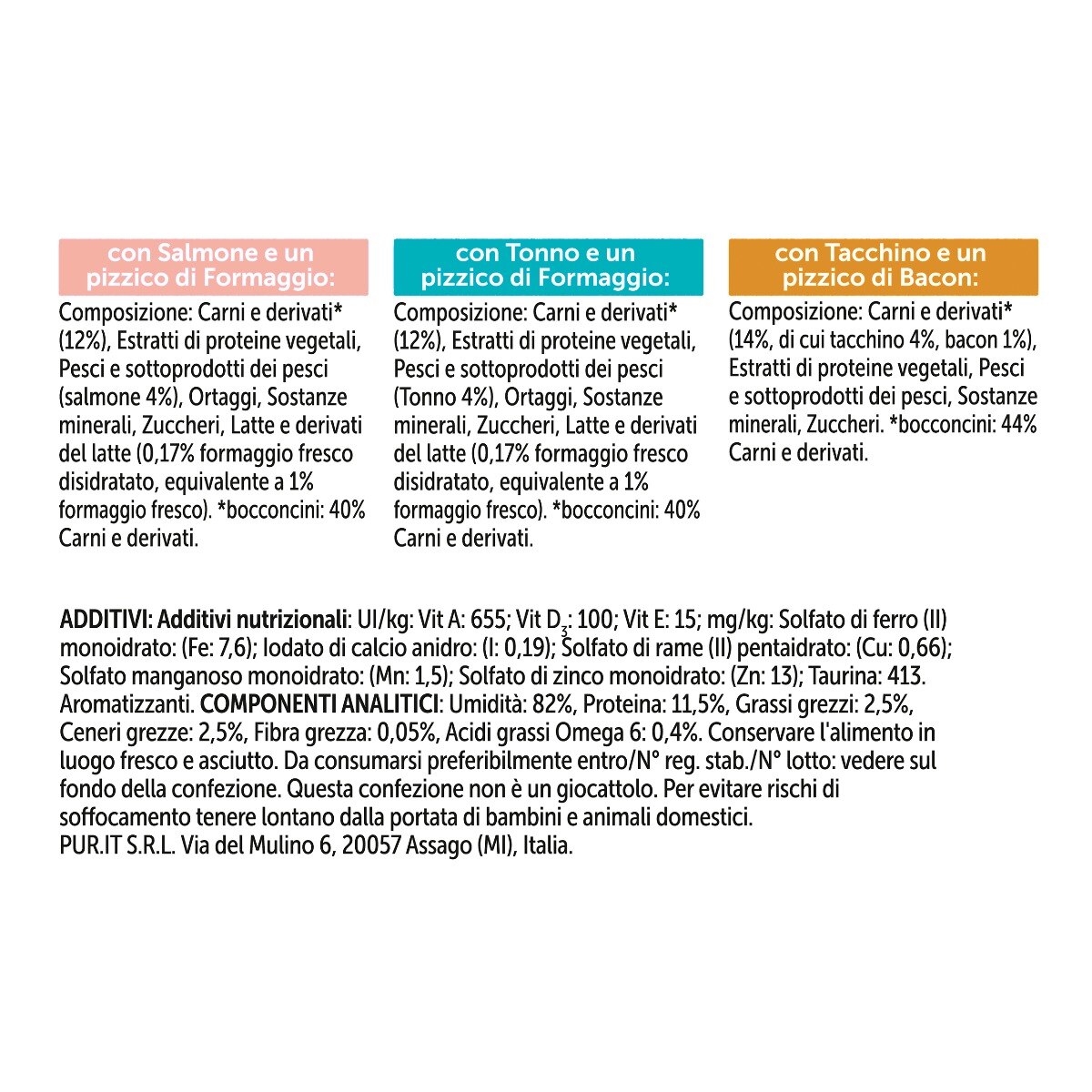 con Salmone e un pizzico di Formaggio:

Composizione: Carni e derivati* (12%), Estratti di proteine vegetali, Pesci e sottoprodotti dei pesci (salmone 4%), Ortaggi, Sostanze minerali, Zuccheri, Latte e derivati del latte (0,17% formaggio fresco disidratato, equivalente a 1% formaggio fresco). *bocconcini: 40% Carni e derivati.

con Tonno e un pizzico di Formaggio:

Composizione: Carni e derivati* (12%), Estratti di proteine vegetali, Pesci e sottoprodotti dei pesci (Tonno 4%), Ortaggi, Sostanze minerali, Zuccheri, Latte e derivati del latte (0,17% formaggio fresco disidratato, equivalente a 1% formaggio fresco). *bocconcini: 40% Carni e derivati.

con Tacchino e un pizzico di Bacon:

Composizione: Carni e derivati* (14%, di cui tacchino 4%, bacon 1%), Estratti di proteine vegetali, Pesci e sottoprodotti dei pesci, Sostanze minerali, Zuccheri. *bocconcini: 44% Carni e derivati.

ADDITIVI: Additivi nutrizionali: UI/kg: Vit A: 655; Vit $D_3$: 100; Vit E: 15; mg/kg: Solfato di ferro (II) monoidrato: (Fe: 7,6); Iodato di calcio anidro: (I: 0,19); Solfato di rame (II) pentaidrato: (Cu: 0,66); Solfato manganoso monoidrato: (Mn: 1,5); Solfato di zinco monoidrato: (Zn: 13); Taurina: 413. Aromatizzanti. COMPONENTI ANALITICI: Umidità: 82%, Proteina: 11,5%, Grassi grezzi: 2,5%, Ceneri grezze: 2,5%, Fibra grezza: 0,05%, Acidi grassi Omega 6: 0,4%. Conservare l'alimento in luogo fresco e asciutto. Da consumarsi preferibilmente entro/N° reg. stab./N° lotto: vedere sul fondo della confezione. Questa confezione non è un giocattolo. Per evitare rischi di soffocamento tenere lontano dalla portata di bambini e animali domestici.
PUR.IT S.R.L. Via del Mulino 6, 20057 Assago (MI), Italia.